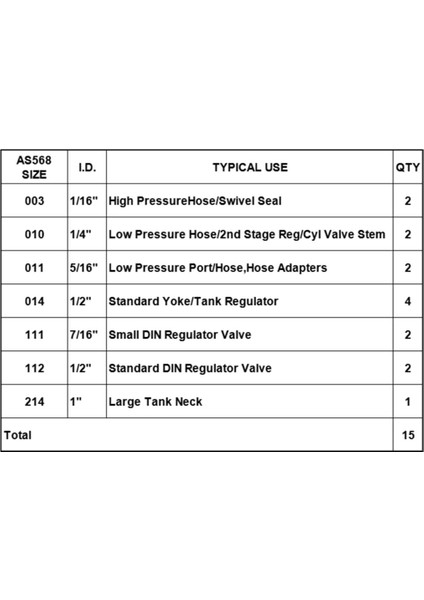 | AS568 SIZE | I.D. | TYPICAL USE | QTY |
|---|---|---|---|
| 003 | 1/16" | High PressureHose/Swivel Seal | 2 |
| 010 | 1/4" | Low Pressure Hose/2nd Stage Reg/Cyl Valve Stem | 2 |
| 011 | 5/16" | Low Pressure Port/Hose,Hose Adapters | 2 |
| 014 | 1/2" | Standard Yoke/Tank Regulator | 4 |
| 111 | 7/16" | Small DIN Regulator Valve | 2 |
| 112 | 1/2" | Standard DIN Regulator Valve | 2 |
| 214 | 1" | Large Tank Neck | 1 |
| Total | | | 15 |